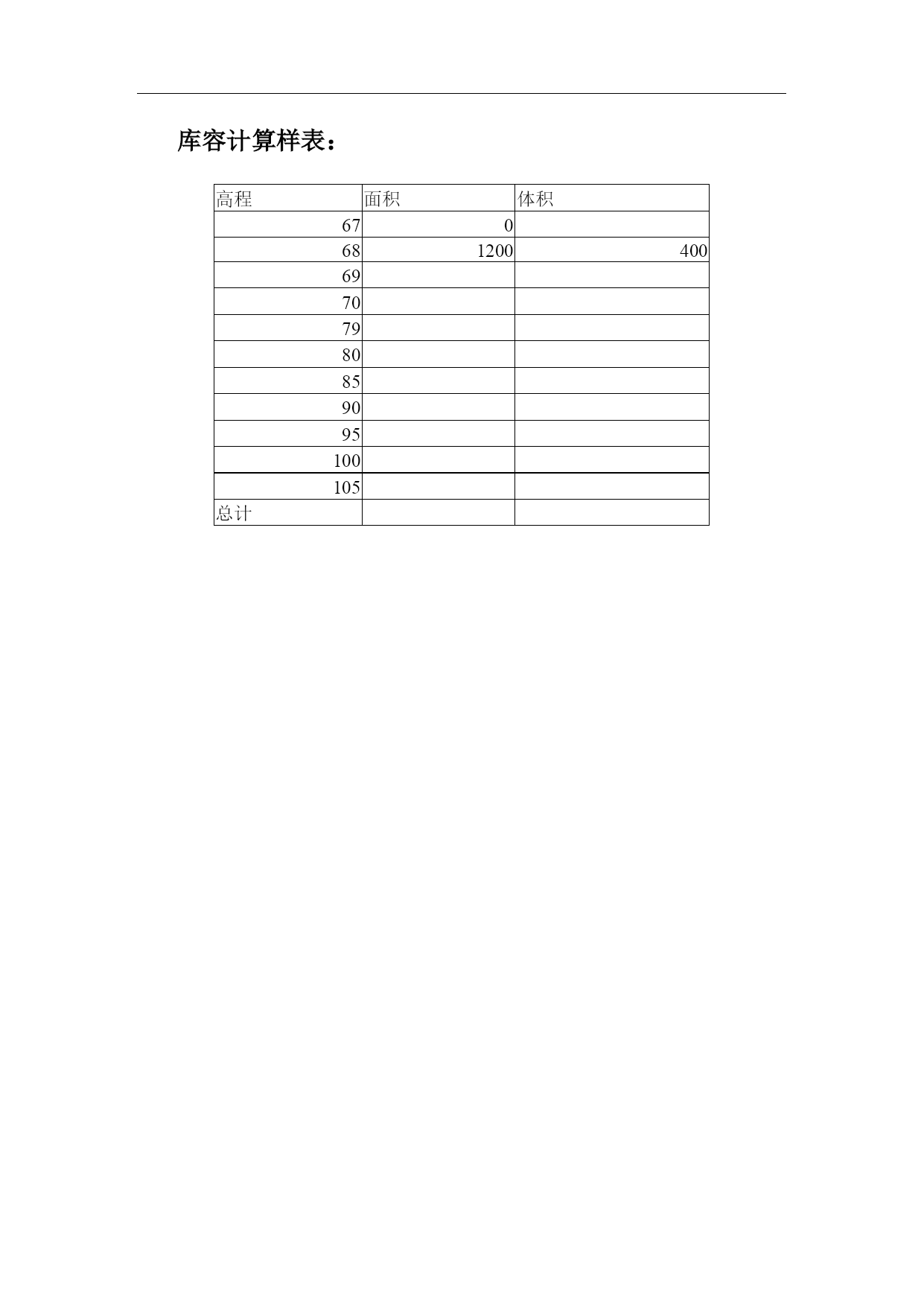 库容计算样表：

| 高程 | 面积 | 体积 |
|---|---|---|
| 67 | 0 | |
| 68 | 1200 | 400 |
| 69 | | |
| 70 | | |
| 79 | | |
| 80 | | |
| 85 | | |
| 90 | | |
| 95 | | |
| 100 | | |
| 105 | | |
| 总计 | | |